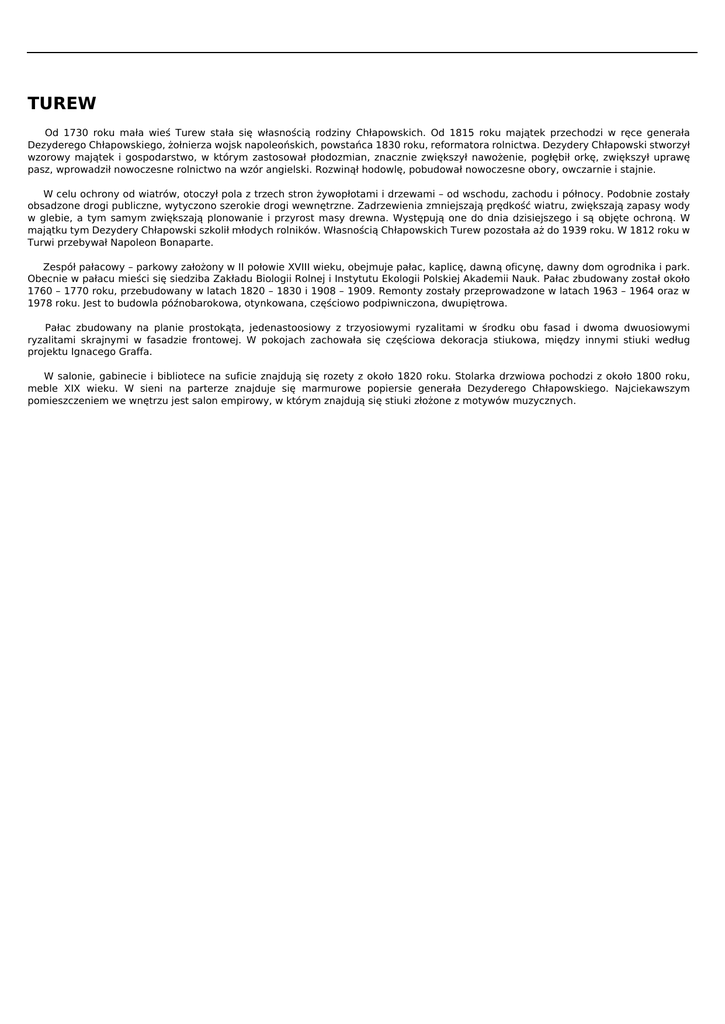 TUREW

Od 1730 roku mała wieś Turew stała się własnością rodziny Chłapowskich. Od 1815 roku majątek przechodzi w ręce generała Dezyderego Chłapowskiego, żołnierza wojsk napoleońskich, powstańca 1830 roku, reformatora rolnictwa. Dezydery Chłapowski stworzył wzorowy majątek i gospodarstwo, w którym zastosował płodozmian, znacznie zwiększył nawożenie, pogłębił orkę, zwiększył uprawę pasz, wprowadził nowoczesne rolnictwo na wzór angielski. Rozwinął hodowlę, pobudował nowoczesne obory, owczarnie i stajnie.

W celu ochrony od wiatrów, otoczył pola z trzech stron żywopłotami i drzewami – od wschodu, zachodu i północy. Podobnie zostały obsadzone drogi publiczne, wytyczono szerokie drogi wewnętrzne. Zadrzewienia zmniejszają prędkość wiatru, zwiększają zapasy wody w glebie, a tym samym zwiększają plonowanie i przyrost masy drewna. Występują one do dnia dzisiejszego i są objęte ochroną. W majątku tym Dezydery Chłapowski szkolił młodych rolników. Własnością Chłapowskich Turew pozostała aż do 1939 roku. W 1812 roku w Turwi przebywał Napoleon Bonaparte.

Zespół pałacowy – parkowy założony w II połowie XVIII wieku, obejmuje pałac, kaplicę, dawną oficynę, dawny dom ogrodnika i park. Obecnie w pałacu mieści się siedziba Zakładu Biologii Rolnej i Instytutu Ekologii Polskiej Akademii Nauk. Pałac zbudowany został około 1760 – 1770 roku, przebudowany w latach 1820 – 1830 i 1908 – 1909. Remonty zostały przeprowadzone w latach 1963 – 1964 oraz w 1978 roku. Jest to budowla późnobarokowa, otynkowana, częściowo podpiwniczona, dwupiętrowa.

Pałac zbudowany na planie prostokąta, jedenastoosiowy z trzyosiowymi ryzalitami w środku obu fasad i dwoma dwuosiowymi ryzalitami skrajnymi w fasadzie frontowej. W pokojach zachowała się częściowa dekoracja stiukowa, między innymi stiuki według projektu Ignacego Graffa.

W salonie, gabinecie i bibliotece na suficie znajdują się rozety z około 1820 roku. Stolarka drzwiowa pochodzi z około 1800 roku, meble XIX wieku. W sieni na parterze znajduje się marmurowe popiersie generała Dezyderego Chłapowskiego. Najciekawszym pomieszczeniem we wnętrzu jest salon empirowy, w którym znajdują się stiuki złożone z motywów muzycznych.